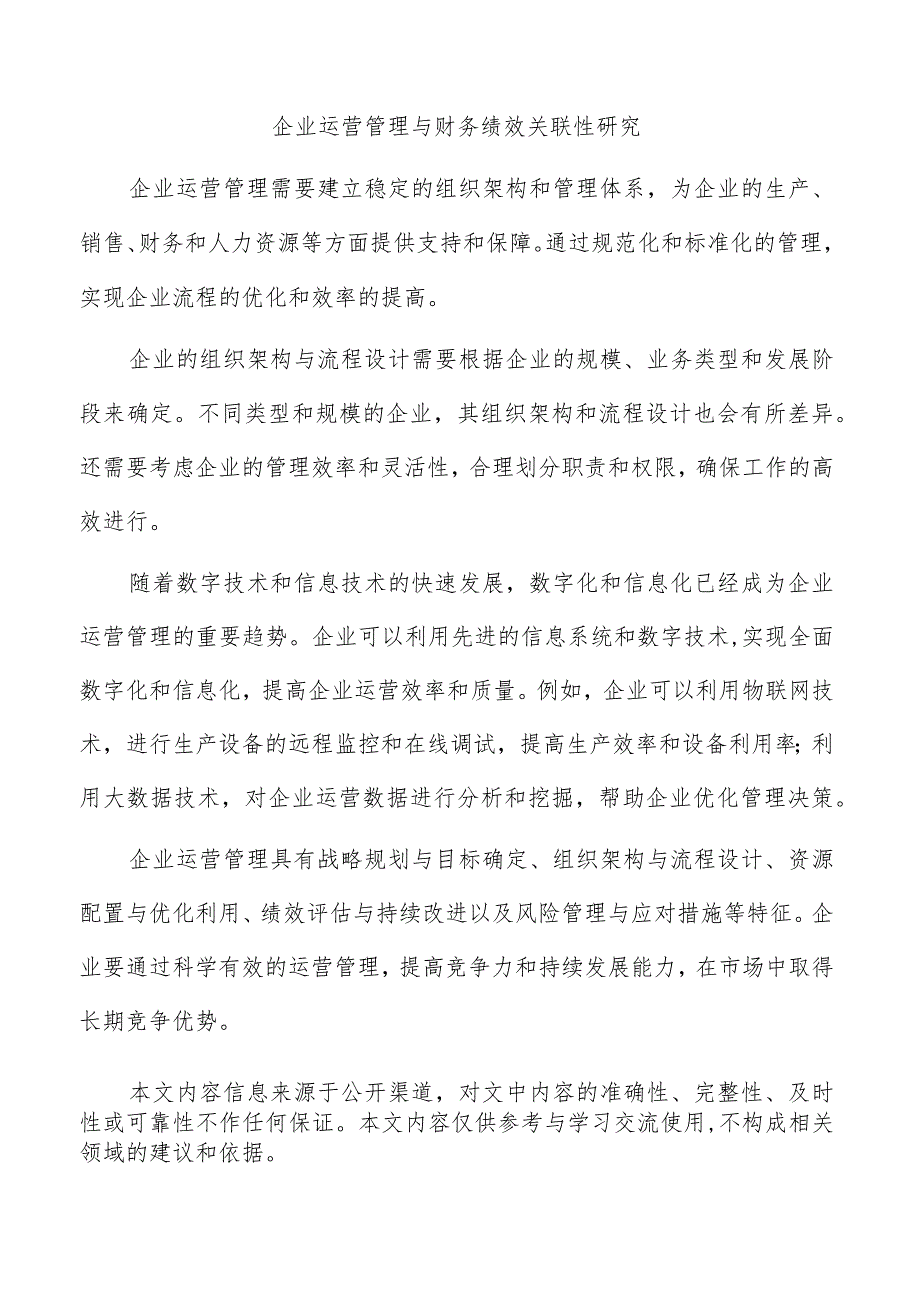 企业运营管理与财务绩效关联性研究

企业运营管理需要建立稳定的组织架构和管理体系，为企业的生产、销售、财务和人力资源等方面提供支持和保障。通过规范化和标准化的管理，实现企业流程的优化和效率的提高。

企业的组织架构与流程设计需要根据企业的规模、业务类型和发展阶段来确定。不同类型和规模的企业，其组织架构和流程设计也会有所差异。还需要考虑企业的管理效率和灵活性，合理划分职责和权限，确保工作的高效进行。

随着数字技术和信息技术的快速发展，数字化和信息化已经成为企业运营管理的重要趋势。企业可以利用先进的信息系统和数字技术,实现全面数字化和信息化，提高企业运营效率和质量。例如，企业可以利用物联网技术，进行生产设备的远程监控和在线调试，提高生产效率和设备利用率;利用大数据技术，对企业运营数据进行分析和挖掘，帮助企业优化管理决策。

企业运营管理具有战略规划与目标确定、组织架构与流程设计、资源配置与优化利用、绩效评估与持续改进以及风险管理与应对措施等特征。企业要通过科学有效的运营管理，提高竞争力和持续发展能力，在市场中取得长期竞争优势。

本文内容信息来源于公开渠道，对文中内容的准确性、完整性、及时性或可靠性不作任何保证。本文内容仅供参考与学习交流使用,不构成相关领域的建议和依据。